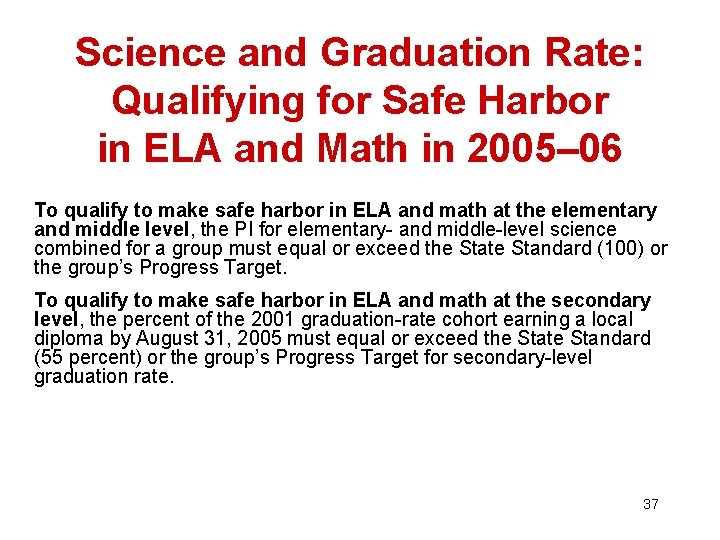 Science and Graduation Rate: Qualifying for Safe Harbor in ELA and Math in 2005–06

To qualify to make safe harbor in ELA and math at the elementary and middle level, the PI for elementary- and middle-level science combined for a group must equal or exceed the State Standard (100) or the group's Progress Target.

To qualify to make safe harbor in ELA and math at the secondary level, the percent of the 2001 graduation-rate cohort earning a local diploma by August 31, 2005 must equal or exceed the State Standard (55 percent) or the group's Progress Target for secondary-level graduation rate.

37